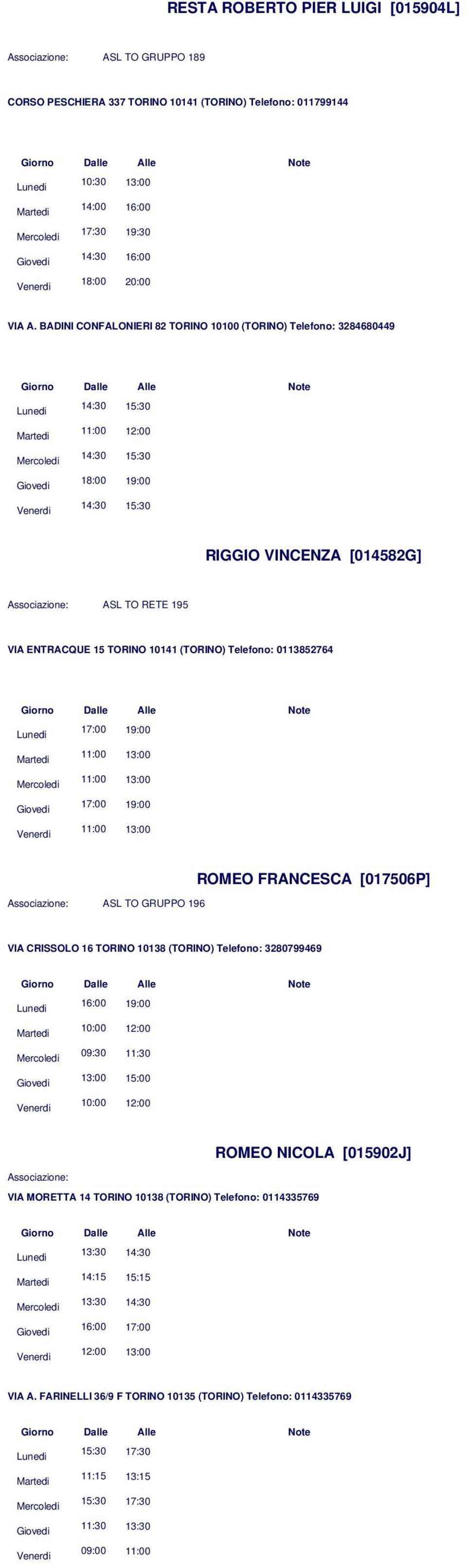 RESTA ROBERTO PIER LUIGI [015904L]

Associazione: ASL TO GRUPPO 189

CORSO PESCHIERA 337 TORINO 10141 (TORINO) Telefono: 011799144

| Giorno | Dalle | Alle | Note |
|---|---|---|---|
| Lunedi | 10:30 | 13:00 | |
| Martedi | 14:00 | 16:00 | |
| Mercoledi | 17:30 | 19:30 | |
| Giovedi | 14:30 | 16:00 | |
| Venerdi | 18:00 | 20:00 | |

VIA A. BADINI CONFALONIERI 82 TORINO 10100 (TORINO) Telefono: 3284680449

| Giorno | Dalle | Alle | Note |
|---|---|---|---|
| Lunedi | 14:30 | 15:30 | |
| Martedi | 11:00 | 12:00 | |
| Mercoledi | 14:30 | 15:30 | |
| Giovedi | 18:00 | 19:00 | |
| Venerdi | 14:30 | 15:30 | |

RIGGIO VINCENZA [014582G]

Associazione: ASL TO RETE 195

VIA ENTRACQUE 15 TORINO 10141 (TORINO) Telefono: 0113852764

| Giorno | Dalle | Alle | Note |
|---|---|---|---|
| Lunedi | 17:00 | 19:00 | |
| Martedi | 11:00 | 13:00 | |
| Mercoledi | 11:00 | 13:00 | |
| Giovedi | 17:00 | 19:00 | |
| Venerdi | 11:00 | 13:00 | |

ROMEO FRANCESCA [017506P]

Associazione: ASL TO GRUPPO 196

VIA CRISSOLO 16 TORINO 10138 (TORINO) Telefono: 3280799469

| Giorno | Dalle | Alle | Note |
|---|---|---|---|
| Lunedi | 16:00 | 19:00 | |
| Martedi | 10:00 | 12:00 | |
| Mercoledi | 09:30 | 11:30 | |
| Giovedi | 13:00 | 15:00 | |
| Venerdi | 10:00 | 12:00 | |

ROMEO NICOLA [015902J]

Associazione:

VIA MORETTA 14 TORINO 10138 (TORINO) Telefono: 0114335769

| Giorno | Dalle | Alle | Note |
|---|---|---|---|
| Lunedi | 13:30 | 14:30 | |
| Martedi | 14:15 | 15:15 | |
| Mercoledi | 13:30 | 14:30 | |
| Giovedi | 16:00 | 17:00 | |
| Venerdi | 12:00 | 13:00 | |

VIA A. FARINELLI 36/9 F TORINO 10135 (TORINO) Telefono: 0114335769

| Giorno | Dalle | Alle | Note |
|---|---|---|---|
| Lunedi | 15:30 | 17:30 | |
| Martedi | 11:15 | 13:15 | |
| Mercoledi | 15:30 | 17:30 | |
| Giovedi | 11:30 | 13:30 | |
| Venerdi | 09:00 | 11:00 | |